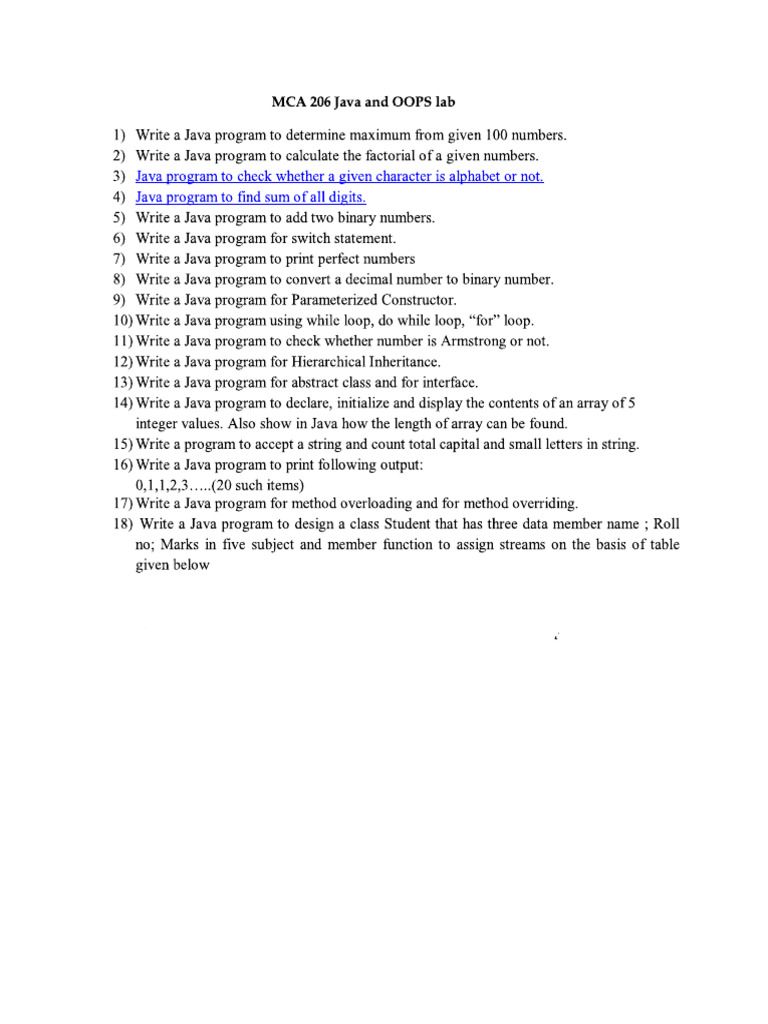 MCA 206 Java and OOPS lab

1) Write a Java program to determine maximum from given 100 numbers.
2) Write a Java program to calculate the factorial of a given numbers.
3) Java program to check whether a given character is alphabet or not.
4) Java program to find sum of all digits.
5) Write a Java program to add two binary numbers.
6) Write a Java program for switch statement.
7) Write a Java program to print perfect numbers
8) Write a Java program to convert a decimal number to binary number.
9) Write a Java program for Parameterized Constructor.
10) Write a Java program using while loop, do while loop, "for" loop.
11) Write a Java program to check whether number is Armstrong or not.
12) Write a Java program for Hierarchical Inheritance.
13) Write a Java program for abstract class and for interface.
14) Write a Java program to declare, initialize and display the contents of an array of 5 integer values. Also show in Java how the length of array can be found.
15) Write a program to accept a string and count total capital and small letters in string.
16) Write a Java program to print following output:
0,1,1,2,3…..(20 such items)
17) Write a Java program for method overloading and for method overriding.
18) Write a Java program to design a class Student that has three data member name ; Roll no; Marks in five subject and member function to assign streams on the basis of table given below